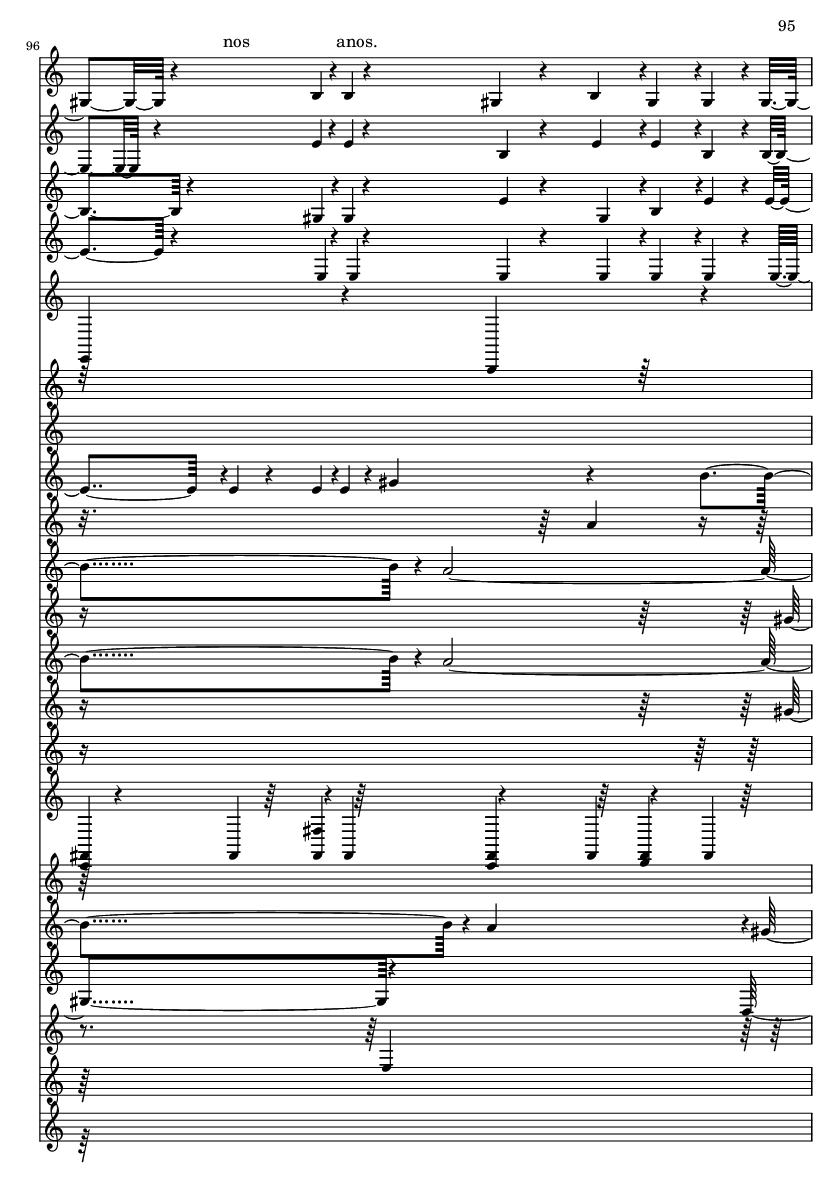 95

96

nos anos.